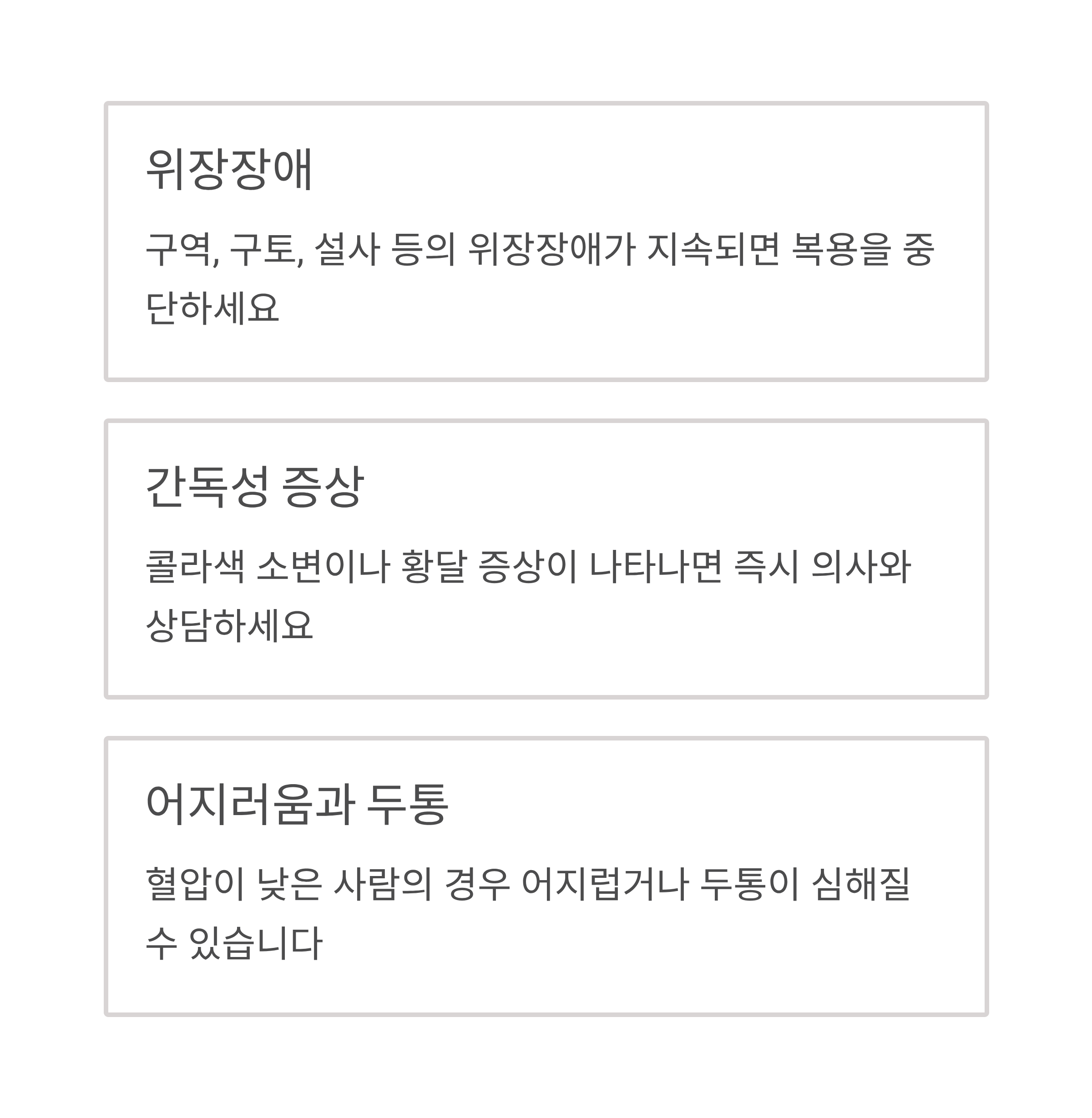 위장장애

구역, 구토, 설사 등의 위장장애가 지속되면 복용을 중단하세요

간독성 증상

콜라색 소변이나 황달 증상이 나타나면 즉시 의사와 상담하세요

어지러움과 두통

혈압이 낮은 사람의 경우 어지럽거나 두통이 심해질 수 있습니다